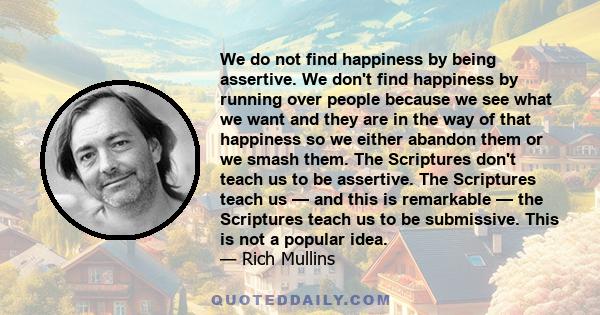 We do not find happiness by being assertive. We don't find happiness by running over people because we see what we want and they are in the way of that happiness so we either abandon them or we smash them. The Scriptures don't teach us to be assertive. The Scriptures teach us — and this is remarkable — the Scriptures teach us to be submissive. This is not a popular idea.
— Rich Mullins

QUOTEDDAILY.COM